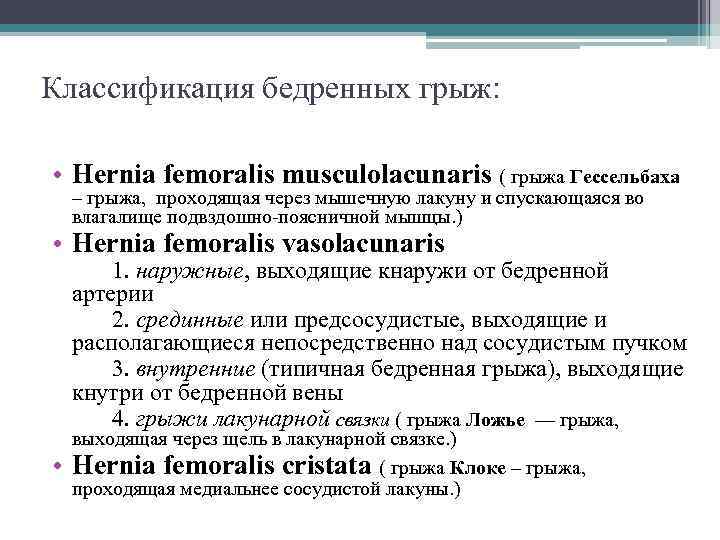 Классификация бедренных грыж:

• Hernia femoralis musculolacunaris ( грыжа Гессельбаха – грыжа, проходящая через мышечную лакуну и спускающаяся во влагалище подвздошно-поясничной мышцы.)

• Hernia femoralis vasolacunaris

1. наружные, выходящие кнаружи от бедренной артерии

2. срединные или предсосудистые, выходящие и располагающиеся непосредственно над сосудистым пучком

3. внутренние (типичная бедренная грыжа), выходящие кнутри от бедренной вены

4. грыжи лакунарной связки ( грыжа Ложье — грыжа, выходящая через щель в лакунарной связке.)

• Hernia femoralis cristata ( грыжа Клоке – грыжа, проходящая медиальнее сосудистой лакуны.)